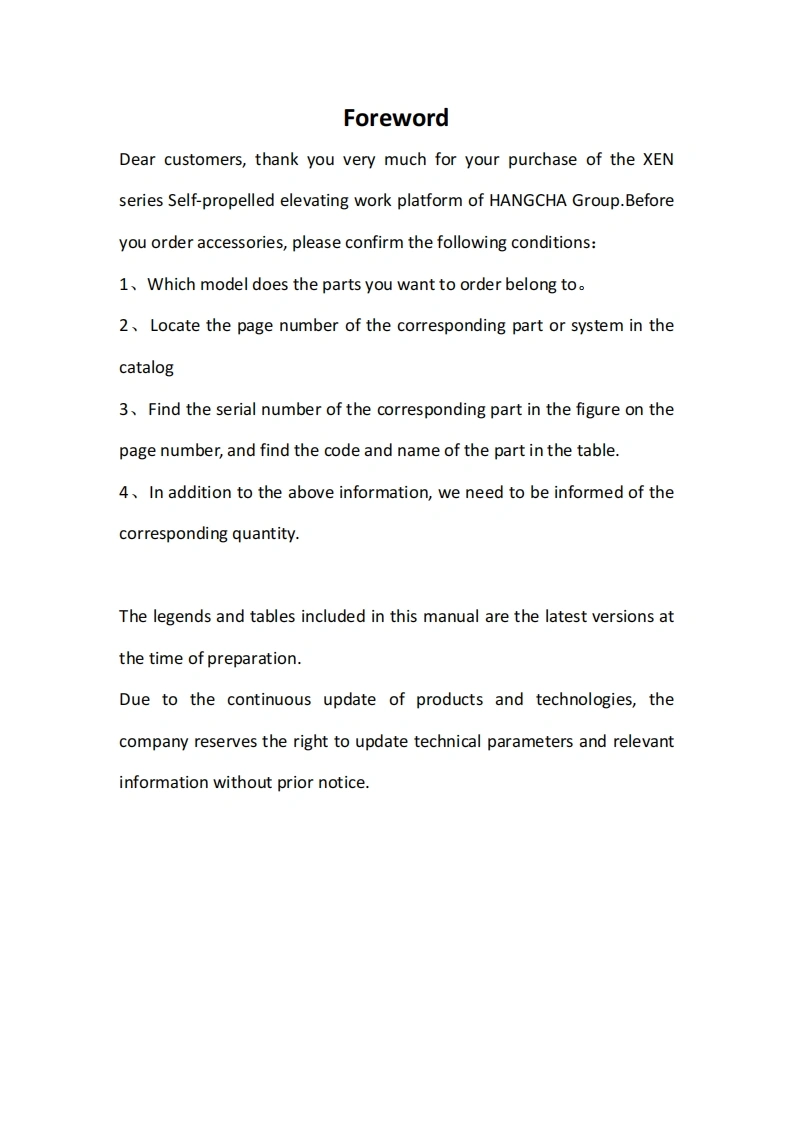 Foreword

Dear customers, thank you very much for your purchase of the XEN series Self-propelled elevating work platform of HANGCHA Group.Before you order accessories, please confirm the following conditions：

1、Which model does the parts you want to order belong to。

2、Locate the page number of the corresponding part or system in the catalog

3、Find the serial number of the corresponding part in the figure on the page number, and find the code and name of the part in the table.

4、In addition to the above information, we need to be informed of the corresponding quantity.

The legends and tables included in this manual are the latest versions at the time of preparation.

Due to the continuous update of products and technologies, the company reserves the right to update technical parameters and relevant information without prior notice.